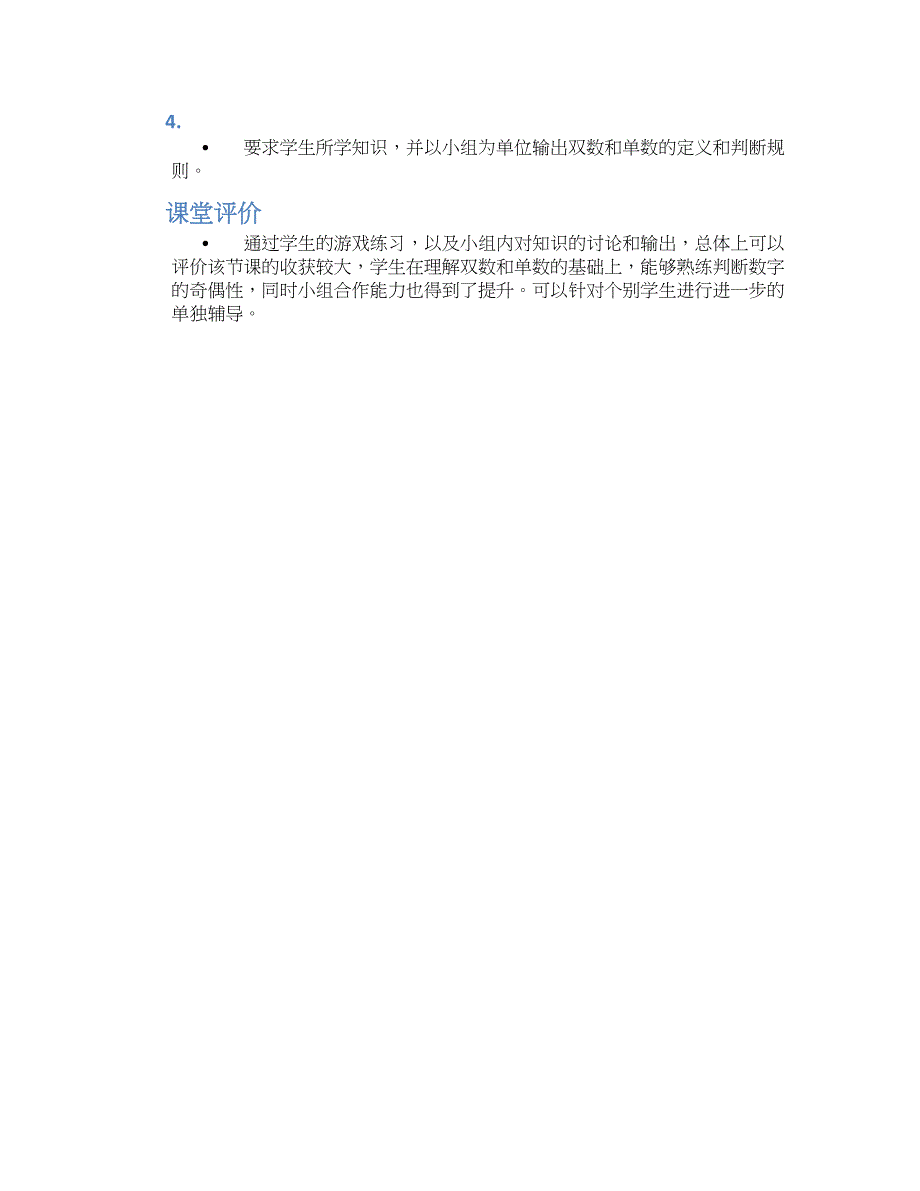 4.

• 要求学生所学知识，并以小组为单位输出双数和单数的定义和判断规则。

课堂评价

• 通过学生的游戏练习，以及小组内对知识的讨论和输出，总体上可以评价该节课的收获较大，学生在理解双数和单数的基础上，能够熟练判断数字的奇偶性，同时小组合作能力也得到了提升。可以针对个别学生进行进一步的单独辅导。